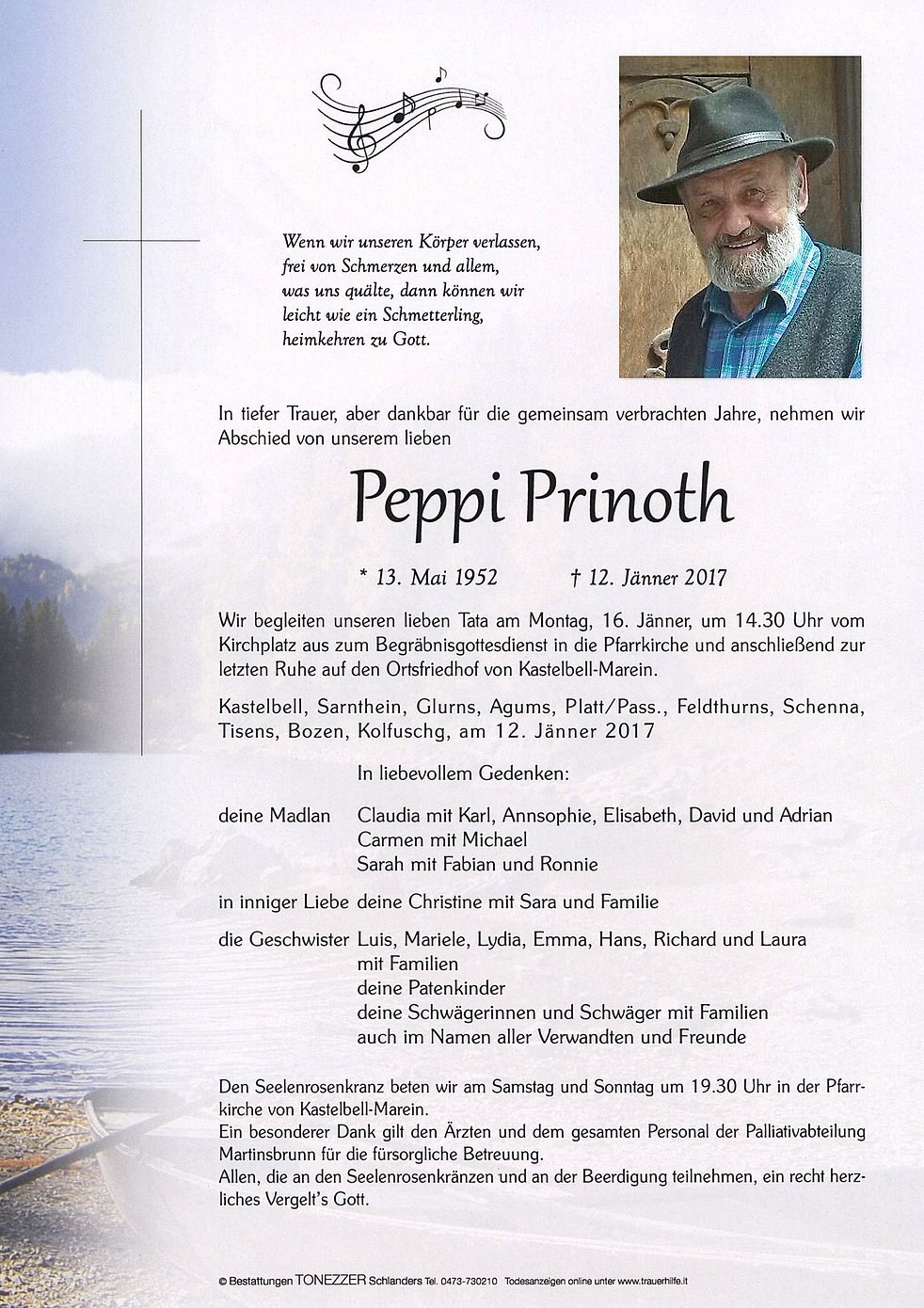 Wenn wir unseren Körper verlassen, frei von Schmerzen und allem, was uns quälte, dann können wir leicht wie ein Schmetterling, heimkehren zu Gott.

In tiefer Trauer, aber dankbar für die gemeinsam verbrachten Jahre, nehmen wir Abschied von unserem lieben

Peppi Prinoth

* 13. Mai 1952 † 12. Jänner 2017

Wir begleiten unseren lieben Tata am Montag, 16. Jänner, um 14.30 Uhr vom Kirchplatz aus zum Begräbnisgottesdienst in die Pfarrkirche und anschließend zur letzten Ruhe auf den Ortsfriedhof von Kastelbell-Marein.

Kastelbell, Sarnthein, Glurns, Agums, Platt/Pass., Feldthurns, Schenna, Tisens, Bozen, Kolfuschg, am 12. Jänner 2017

In liebevollem Gedenken:

deine Madlan Claudia mit Karl, Annsophie, Elisabeth, David und Adrian
Carmen mit Michael
Sarah mit Fabian und Ronnie

in inniger Liebe deine Christine mit Sara und Familie

die Geschwister Luis, Mariele, Lydia, Emma, Hans, Richard und Laura
mit Familien
deine Patenkinder
deine Schwägerinnen und Schwäger mit Familien
auch im Namen aller Verwandten und Freunde

Den Seelenrosenkranz beten wir am Samstag und Sonntag um 19.30 Uhr in der Pfarrkirche von Kastelbell-Marein.
Ein besonderer Dank gilt den Ärzten und dem gesamten Personal der Palliativabteilung Martinsbrunn für die fürsorgliche Betreuung.
Allen, die an den Seelenrosenkränzen und an der Beerdigung teilnehmen, ein recht herzliches Vergelt's Gott.

© Bestattungen TONEZZER Schlanders Tel. 0473-730210 Todesanzeigen online unter www.trauerhilfe.it